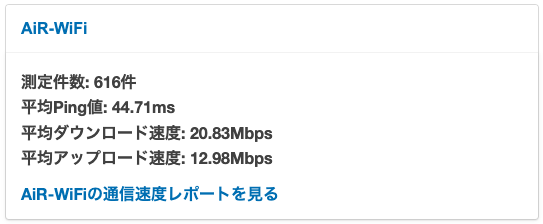 AiR-WiFi

測定件数: 616件
平均Ping値: 44.71ms
平均ダウンロード速度: 20.83Mbps
平均アップロード速度: 12.98Mbps

AiR-WiFiの通信速度レポートを見る